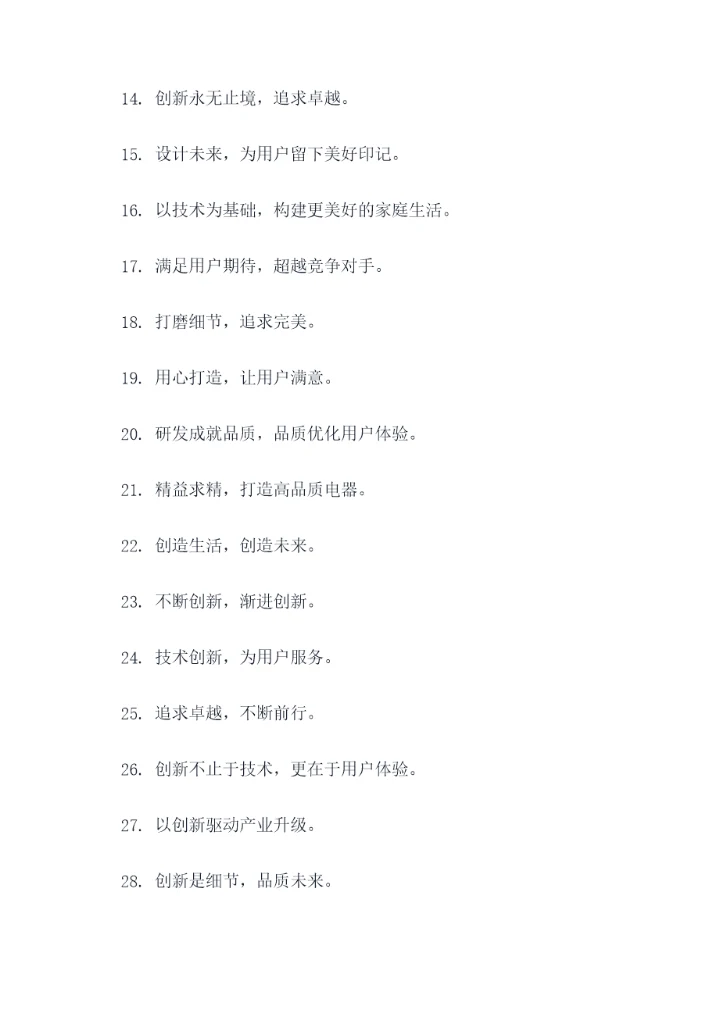 14. 创新永无止境，追求卓越。

15. 设计未来，为用户留下美好印记。

16. 以技术为基础，构建更美好的家庭生活。

17. 满足用户期待，超越竞争对手。

18. 打磨细节，追求完美。

19. 用心打造，让用户满意。

20. 研发成就品质，品质优化用户体验。

21. 精益求精，打造高品质电器。

22. 创造生活，创造未来。

23. 不断创新，渐进创新。

24. 技术创新，为用户服务。

25. 追求卓越，不断前行。

26. 创新不止于技术，更在于用户体验。

27. 以创新驱动产业升级。

28. 创新是细节，品质未来。